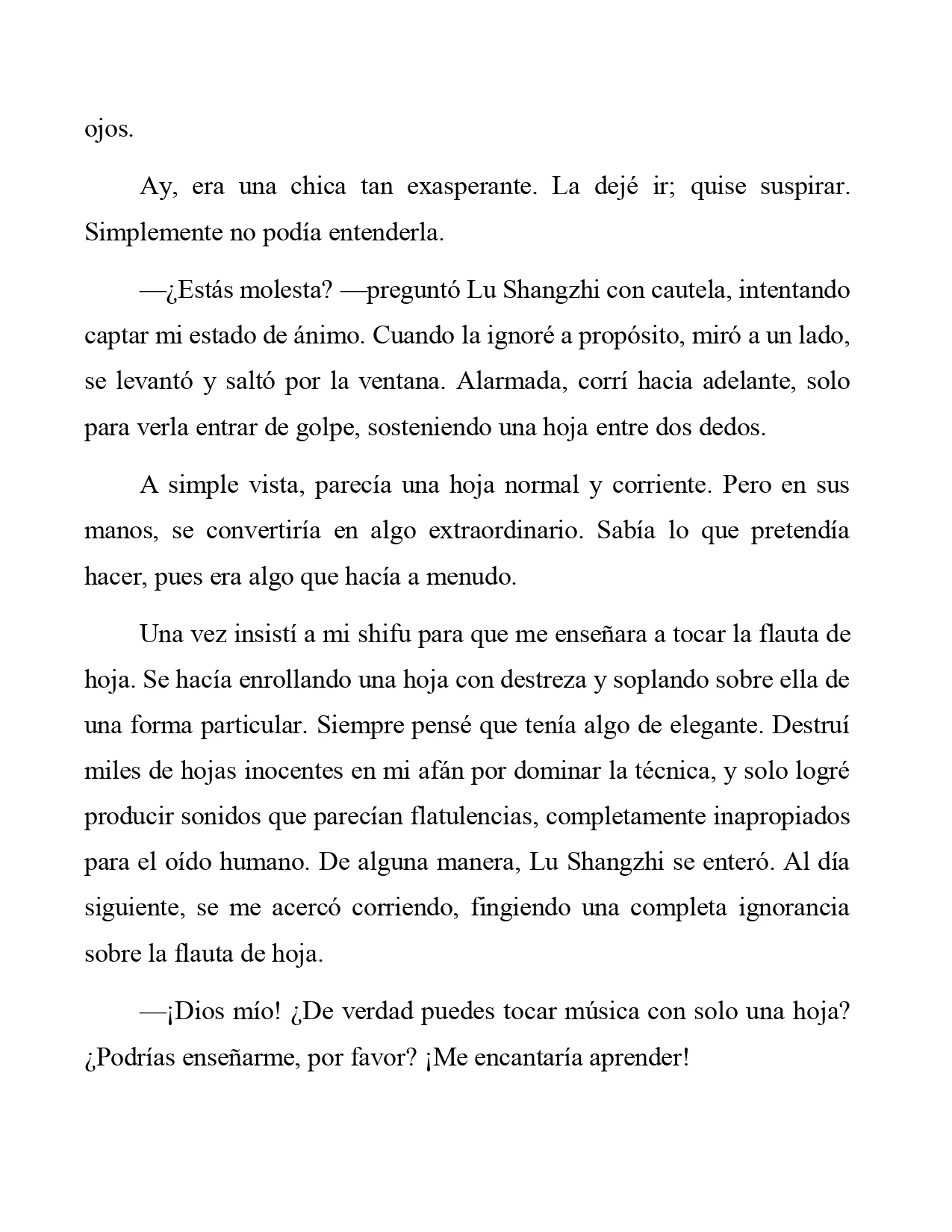 ojos.

Ay, era una chica tan exasperante. La dejé ir; quise suspirar. Simplemente no podía entenderla.

—¿Estás molesta? —preguntó Lu Shangzhi con cautela, intentando captar mi estado de ánimo. Cuando la ignoré a propósito, miró a un lado, se levantó y saltó por la ventana. Alarmada, corrí hacia adelante, solo para verla entrar de golpe, sosteniendo una hoja entre dos dedos.

A simple vista, parecía una hoja normal y corriente. Pero en sus manos, se convertiría en algo extraordinario. Sabía lo que pretendía hacer, pues era algo que hacía a menudo.

Una vez insistí a mi shifu para que me enseñara a tocar la flauta de hoja. Se hacía enrollando una hoja con destreza y soplando sobre ella de una forma particular. Siempre pensé que tenía algo de elegante. Destruí miles de hojas inocentes en mi afán por dominar la técnica, y solo logré producir sonidos que parecían flatulencias, completamente inapropiados para el oído humano. De alguna manera, Lu Shangzhi se enteró. Al día siguiente, se me acercó corriendo, fingiendo una completa ignorancia sobre la flauta de hoja.

—¡Dios mío! ¿De verdad puedes tocar música con solo una hoja? ¿Podrías enseñarme, por favor? ¡Me encantaría aprender!